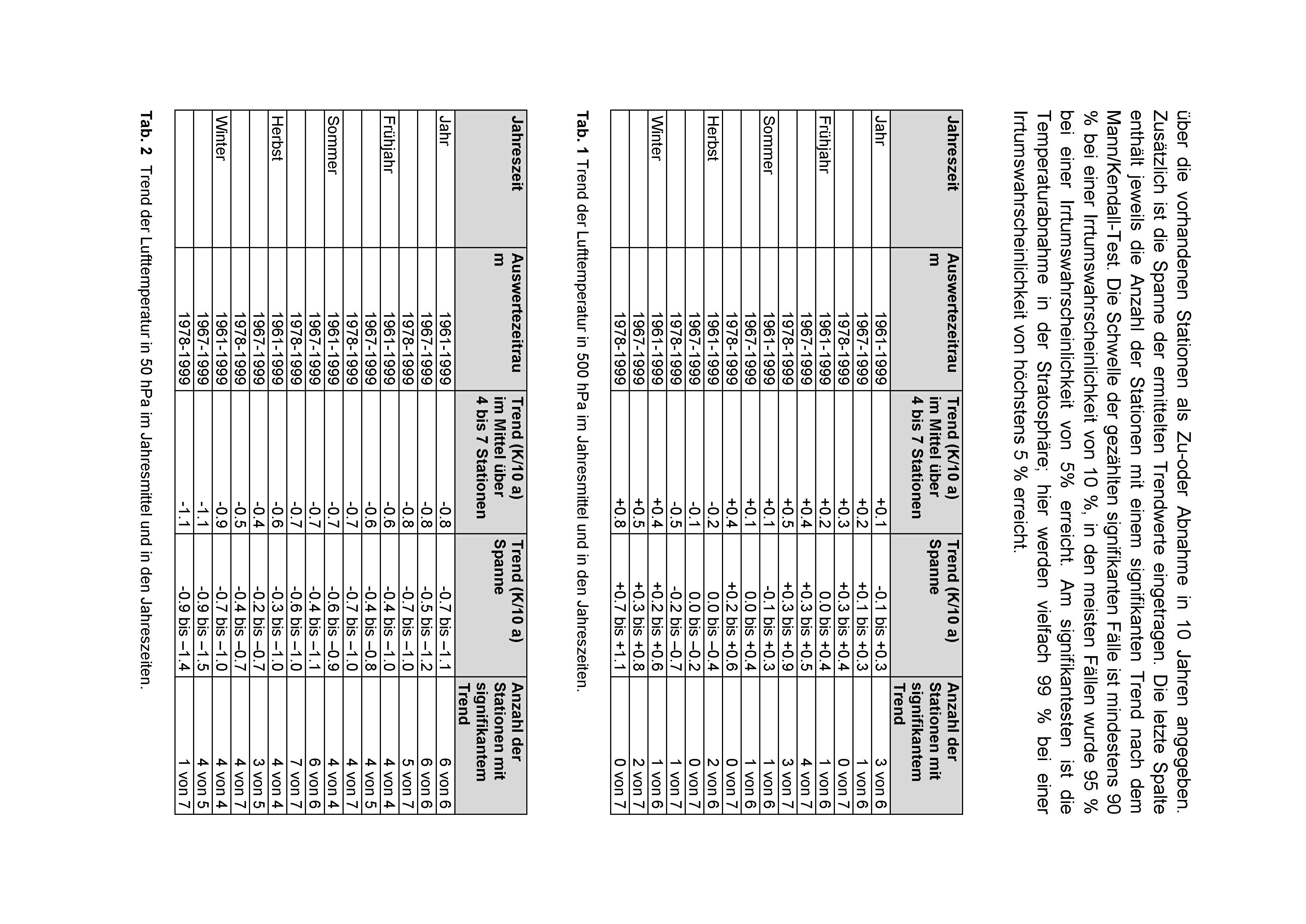 über die vorhandenen Stationen als Zu-oder Abnahme in 10 Jahren angegeben. Zusätzlich ist die Spanne der ermittelten Trendwerte eingetragen. Die letzte Spalte enthält jeweils die Anzahl der Stationen mit einem signifikanten Trend nach dem Mann/Kendall-Test. Die Schwelle der gezählten signifikanten Fälle ist mindestens 90 % bei einer Irrtumswahrscheinlichkeit von 10 %, in den meisten Fällen wurde 95 % bei einer Irrtumswahrscheinlichkeit von 5% erreicht. Am signifikantesten ist die Temperaturabnahme in der Stratosphäre; hier werden vielfach 99 % bei einer Irrtumswahrscheinlichkeit von höchstens 5 % erreicht.

| Jahreszeit | Auswertezeitrau m | Trend (K/10 a) im Mittel über 4 bis 7 Stationen | Trend (K/10 a) Spanne | Anzahl der Stationen mit signifikantem Trend |
|---|---|---|---|---|
| Jahr | 1961-1999 | +0.1 | -0.1 bis +0.3 | 3 von 6 |
| | 1967-1999 | +0.2 | +0.1 bis +0.3 | 1 von 6 |
| | 1978-1999 | +0.3 | +0.3 bis +0.4 | 0 von 7 |
| Frühjahr | 1961-1999 | +0.2 | 0.0 bis +0.4 | 1 von 6 |
| | 1967-1999 | +0.4 | +0.3 bis +0.5 | 4 von 7 |
| | 1978-1999 | +0.5 | +0.3 bis +0.9 | 3 von 7 |
| Sommer | 1961-1999 | +0.1 | -0.1 bis +0.3 | 1 von 6 |
| | 1967-1999 | +0.1 | 0.0 bis +0.4 | 1 von 6 |
| | 1978-1999 | +0.4 | +0.2 bis +0.6 | 0 von 7 |
| Herbst | 1961-1999 | -0.2 | 0.0 bis –0.4 | 2 von 6 |
| | 1967-1999 | -0.1 | 0.0 bis –0.2 | 0 von 7 |
| | 1978-1999 | -0.5 | -0.2 bis –0.7 | 1 von 7 |
| Winter | 1961-1999 | +0.4 | +0.2 bis +0.6 | 1 von 6 |
| | 1967-1999 | +0.5 | +0.3 bis +0.8 | 2 von 7 |
| | 1978-1999 | +0.8 | +0.7 bis +1.1 | 0 von 7 |

**Tab. 1** Trend der Lufttemperatur in 500 hPa im Jahresmittel und in den Jahreszeiten.

| Jahreszeit | Auswertezeitrau m | Trend (K/10 a) im Mittel über 4 bis 7 Stationen | Trend (K/10 a) Spanne | Anzahl der Stationen mit signifikantem Trend |
|---|---|---|---|---|
| Jahr | 1961-1999 | -0.8 | -0.7 bis –1.1 | 6 von 6 |
| | 1967-1999 | -0.8 | -0.5 bis –1.2 | 6 von 6 |
| | 1978-1999 | -0.8 | -0.7 bis –1.0 | 5 von 7 |
| Frühjahr | 1961-1999 | -0.6 | -0.4 bis –1.0 | 4 von 4 |
| | 1967-1999 | -0.6 | -0.4 bis –0.8 | 4 von 5 |
| | 1978-1999 | -0.7 | -0.7 bis –1.0 | 4 von 7 |
| Sommer | 1961-1999 | -0.7 | -0.6 bis –0.9 | 4 von 4 |
| | 1967-1999 | -0.7 | -0.4 bis –1.1 | 6 von 6 |
| | 1978-1999 | -0.7 | -0.6 bis –1.0 | 7 von 7 |
| Herbst | 1961-1999 | -0.6 | -0.3 bis –1.0 | 4 von 4 |
| | 1967-1999 | -0.4 | -0.2 bis –0.7 | 3 von 5 |
| | 1978-1999 | -0.5 | -0.4 bis –0.7 | 4 von 7 |
| Winter | 1961-1999 | -0.9 | -0.7 bis –1.0 | 4 von 4 |
| | 1967-1999 | -1.1 | -0.9 bis –1.5 | 4 von 5 |
| | 1978-1999 | -1.1 | -0.9 bis –1.4 | 1 von 7 |

**Tab. 2** Trend der Lufttemperatur in 50 hPa im Jahresmittel und in den Jahreszeiten.